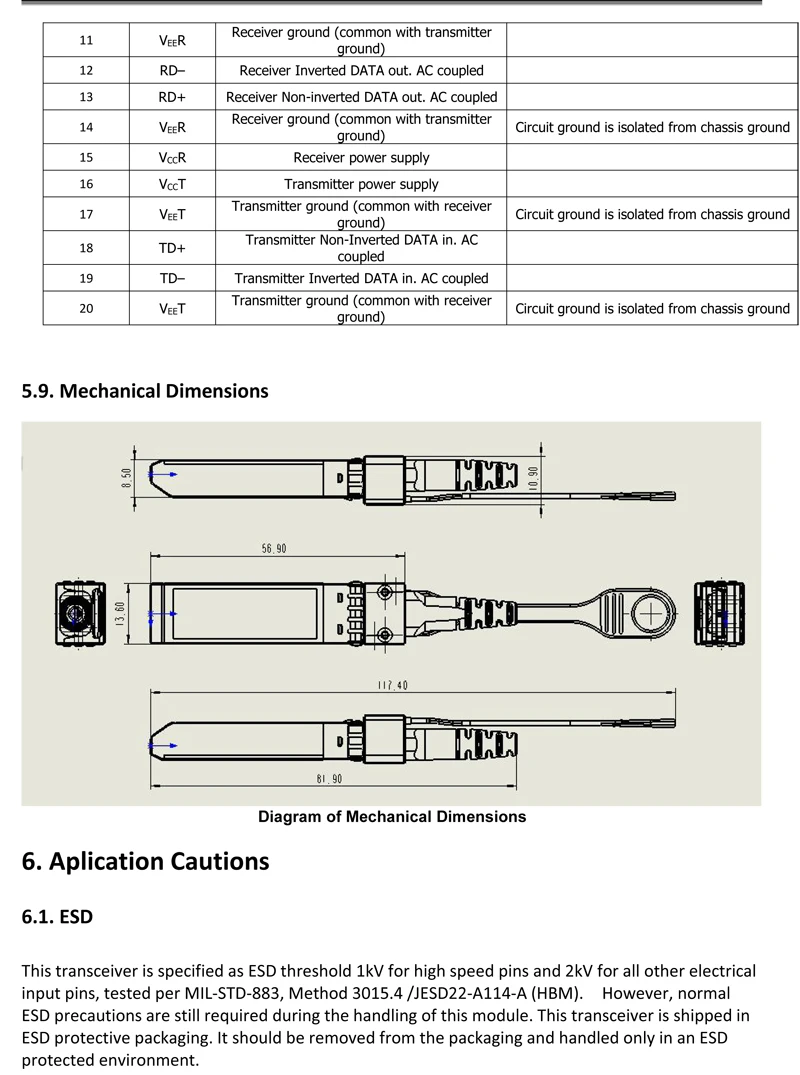 | 11 | $V_{EE}R$ | Receiver ground (common with transmitter ground) | |
|---|---|---|---|
| 12 | RD– | Receiver Inverted DATA out. AC coupled | |
| 13 | RD+ | Receiver Non-inverted DATA out. AC coupled | |
| 14 | $V_{EE}R$ | Receiver ground (common with transmitter ground) | Circuit ground is isolated from chassis ground |
| 15 | $V_{CC}R$ | Receiver power supply | |
| 16 | $V_{CC}T$ | Transmitter power supply | |
| 17 | $V_{EE}T$ | Transmitter ground (common with receiver ground) | Circuit ground is isolated from chassis ground |
| 18 | TD+ | Transmitter Non-Inverted DATA in. AC coupled | |
| 19 | TD– | Transmitter Inverted DATA in. AC coupled | |
| 20 | $V_{EE}T$ | Transmitter ground (common with receiver ground) | Circuit ground is isolated from chassis ground |

5.9. Mechanical Dimensions

8.50

10.90

56.90

13.60

117.40

81.90

Diagram of Mechanical Dimensions

6. Aplication Cautions

6.1. ESD

This transceiver is specified as ESD threshold 1kV for high speed pins and 2kV for all other electrical input pins, tested per MIL-STD-883, Method 3015.4 /JESD22-A114-A (HBM). However, normal ESD precautions are still required during the handling of this module. This transceiver is shipped in ESD protective packaging. It should be removed from the packaging and handled only in an ESD protected environment.